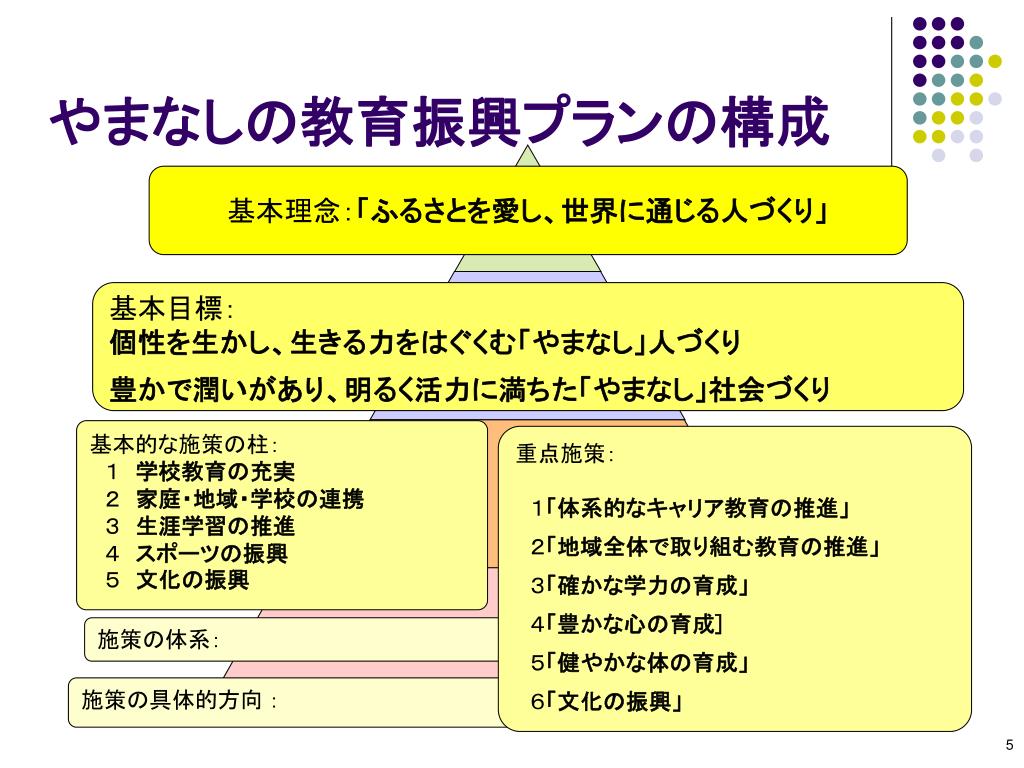 やまなしの教育振興プランの構成

基本理念：「ふるさとを愛し、世界に通じる人づくり」

基本目標：
個性を生かし、生きる力をはぐくむ「やまなし」人づくり
豊かで潤いがあり、明るく活力に満ちた「やまなし」社会づくり

基本的な施策の柱：
1 学校教育の充実
2 家庭・地域・学校の連携
3 生涯学習の推進
4 スポーツの振興
5 文化の振興

施策の体系：

施策の具体的方向：

重点施策：
1「体系的なキャリア教育の推進」
2「地域全体で取り組む教育の推進」
3「確かな学力の育成」
4「豊かな心の育成]
5「健やかな体の育成」
6「文化の振興」

5